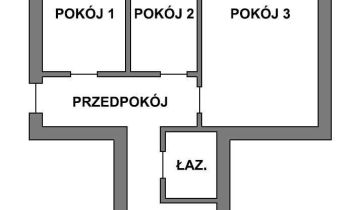 POKÓJ 1
POKÓJ 2
POKÓJ 3
PRZEDPOKÓJ
ŁAZ.